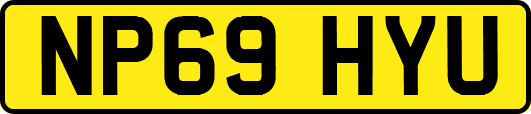 NP69 HYU